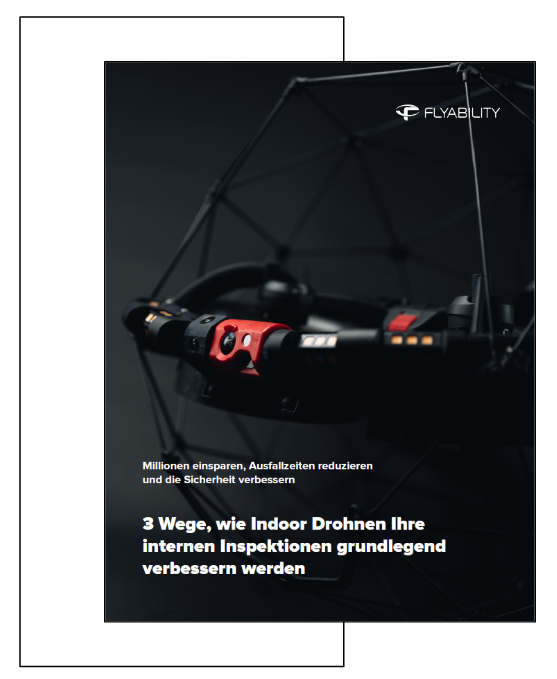 FLYABILITY

Millionen einsparen, Ausfallzeiten reduzieren und die Sicherheit verbessern

3 Wege, wie Indoor Drohnen Ihre internen Inspektionen grundlegend verbessern werden